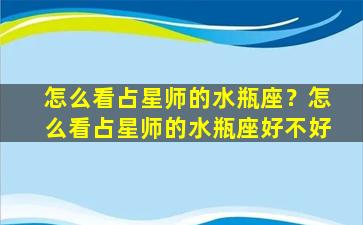 怎么看占星师的水瓶座？怎么看占星师的水瓶座好不好